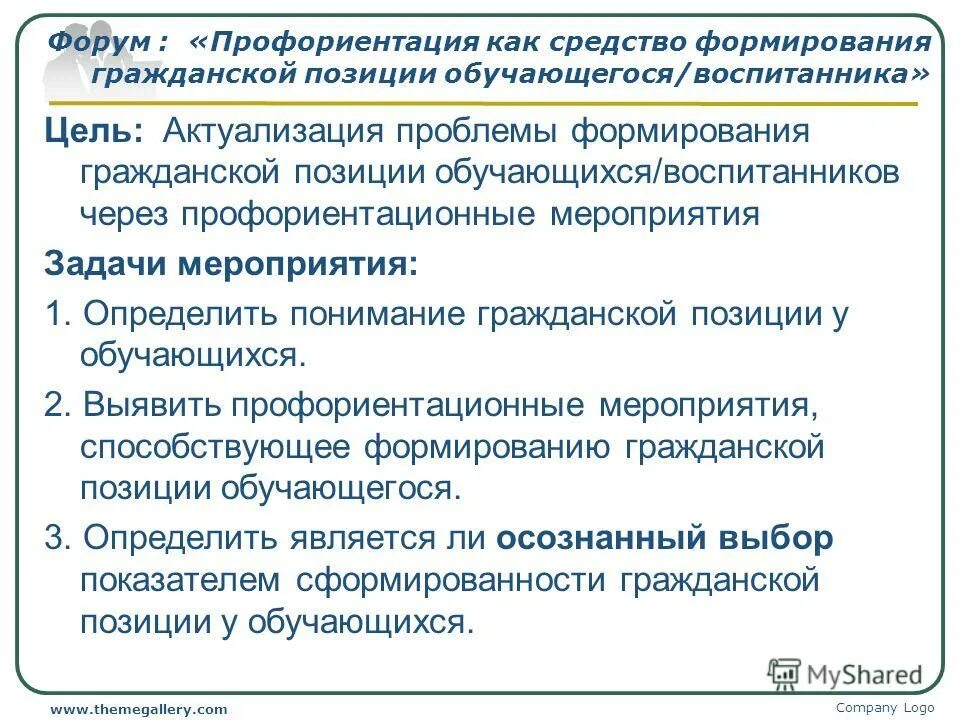 Форум : «Профориентация как средство формирования гражданской позиции обучающегося/воспитанника»

Цель: Актуализация проблемы формирования гражданской позиции обучающихся/воспитанников через профориентационные мероприятия

Задачи мероприятия:

1. Определить понимание гражданской позиции у обучающихся.

2. Выявить профориентационные мероприятия, способствующее формированию гражданской позиции обучающегося.

3. Определить является ли осознанный выбор показателем сформированности гражданской позиции у обучающихся.

MyShared

www.themegallery.com

Company Logo